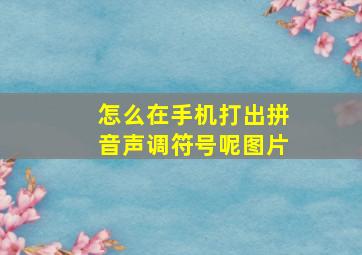 怎么在手机打出拼音声调符号呢图片